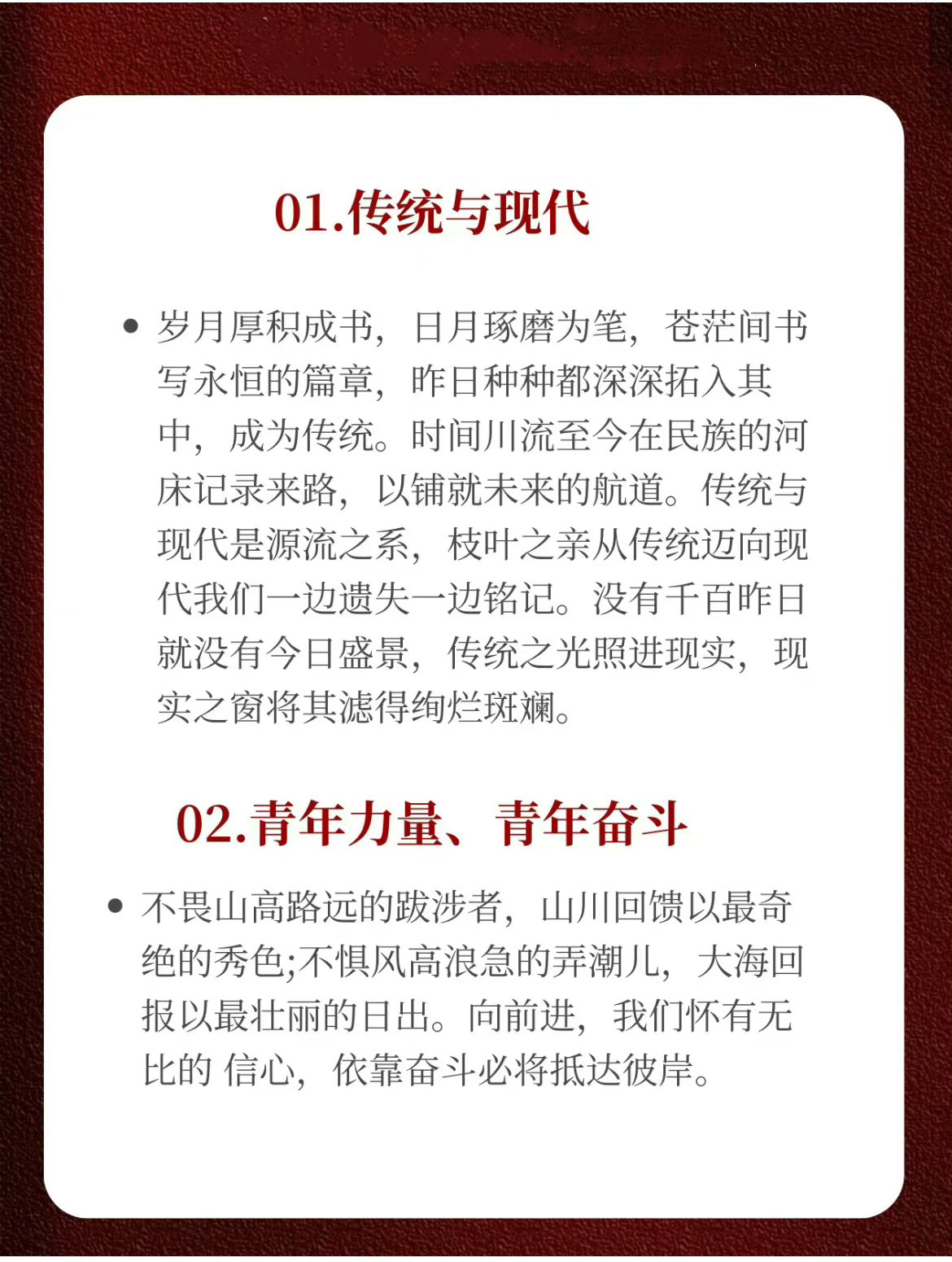 01.传统与现代

• 岁月厚积成书，日月琢磨为笔，苍茫间书写永恒的篇章，昨日种种都深深拓入其中，成为传统。时间川流至今在民族的河床记录来路，以铺就未来的航道。传统与现代是源流之系，枝叶之亲从传统迈向现代我们一边遗失一边铭记。没有千百昨日就没有今日盛景，传统之光照进现实，现实之窗将其滤得绚烂斑斓。

02.青年力量、青年奋斗

• 不畏山高路远的跋涉者，山川回馈以最奇绝的秀色;不惧风高浪急的弄潮儿，大海回报以最壮丽的日出。向前进，我们怀有无比的 信心，依靠奋斗必将抵达彼岸。